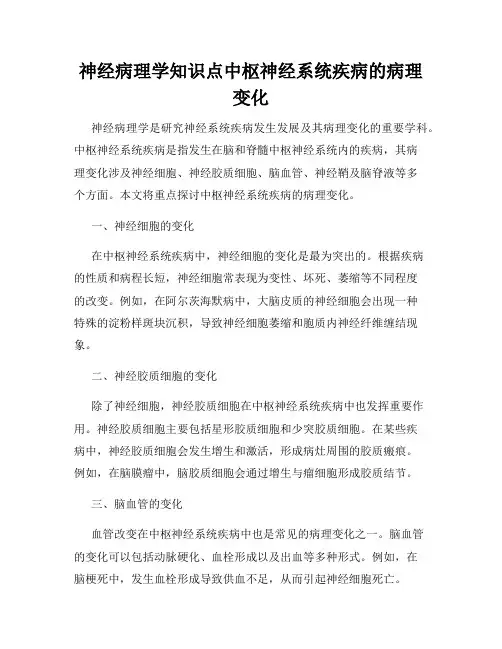 神经病理学知识点中枢神经系统疾病的病理变化

神经病理学是研究神经系统疾病发生发展及其病理变化的重要学科。中枢神经系统疾病是指发生在脑和脊髓中枢神经系统内的疾病，其病理变化涉及神经细胞、神经胶质细胞、脑血管、神经鞘及脑脊液等多个方面。本文将重点探讨中枢神经系统疾病的病理变化。

一、神经细胞的变化

在中枢神经系统疾病中，神经细胞的变化是最为突出的。根据疾病的性质和病程长短，神经细胞常表现为变性、坏死、萎缩等不同程度的改变。例如，在阿尔茨海默病中，大脑皮质的神经细胞会出现一种特殊的淀粉样斑块沉积，导致神经细胞萎缩和胞质内神经纤维缠结现象。

二、神经胶质细胞的变化

除了神经细胞，神经胶质细胞在中枢神经系统疾病中也发挥重要作用。神经胶质细胞主要包括星形胶质细胞和少突胶质细胞。在某些疾病中，神经胶质细胞会发生增生和激活，形成病灶周围的胶质瘢痕。例如，在脑膜瘤中，脑胶质细胞会通过增生与瘤细胞形成胶质结节。

三、脑血管的变化

血管改变在中枢神经系统疾病中也是常见的病理变化之一。脑血管的变化可以包括动脉硬化、血栓形成以及出血等多种形式。例如，在脑梗死中，发生血栓形成导致供血不足，从而引起神经细胞死亡。